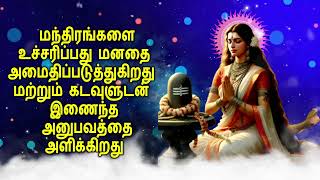 மந்திரங்களை உச்சரிப்பது மனதை அமைதிப்படுத்துகிறது மற்றும் கடவுளுடன் இணைந்த அனுபவத்தை அளிக்கிறது